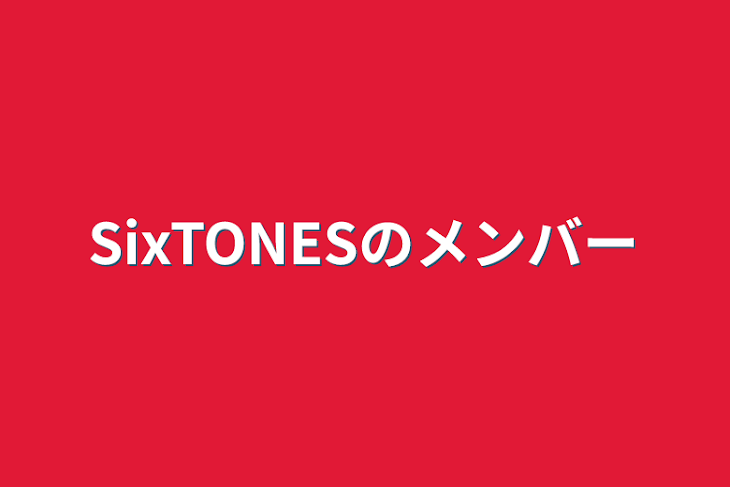 SixTONESのメンバー